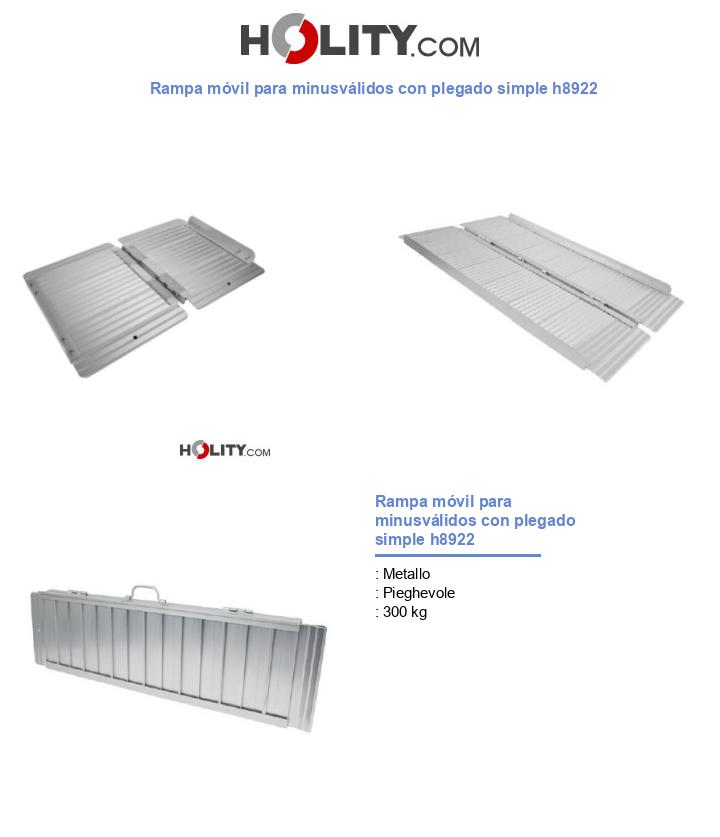 HOLITY.COM

Rampa móvil para minusválidos con plegado simple h8922

HOLITY.COM

Rampa móvil para minusválidos con plegado simple h8922

: Metallo
: Pieghevole
: 300 kg